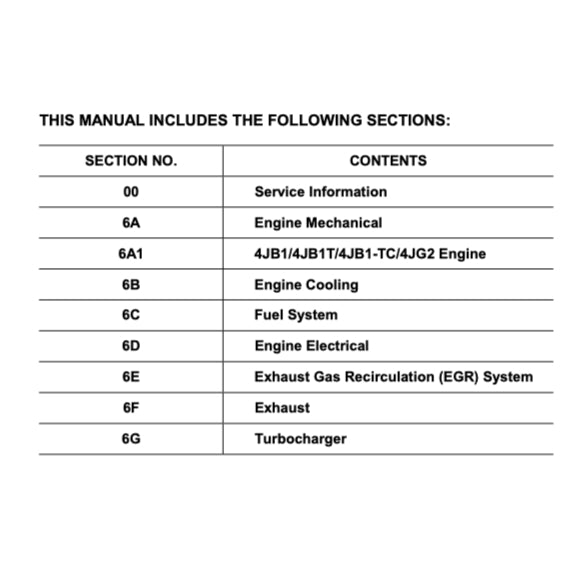 THIS MANUAL INCLUDES THE FOLLOWING SECTIONS:

| SECTION NO. | CONTENTS |
|---|---|
| 00 | Service Information |
| 6A | Engine Mechanical |
| 6A1 | 4JB1/4JB1T/4JB1-TC/4JG2 Engine |
| 6B | Engine Cooling |
| 6C | Fuel System |
| 6D | Engine Electrical |
| 6E | Exhaust Gas Recirculation (EGR) System |
| 6F | Exhaust |
| 6G | Turbocharger |